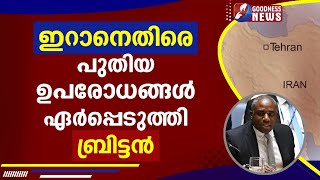 GOODNESS NEWS

ഇറാനെതിരെ
പുതിയ
ഉപരോധങ്ങൾ
ഏർപ്പെടുത്തി
ബ്രിട്ടൻ

Tehran

IRAN